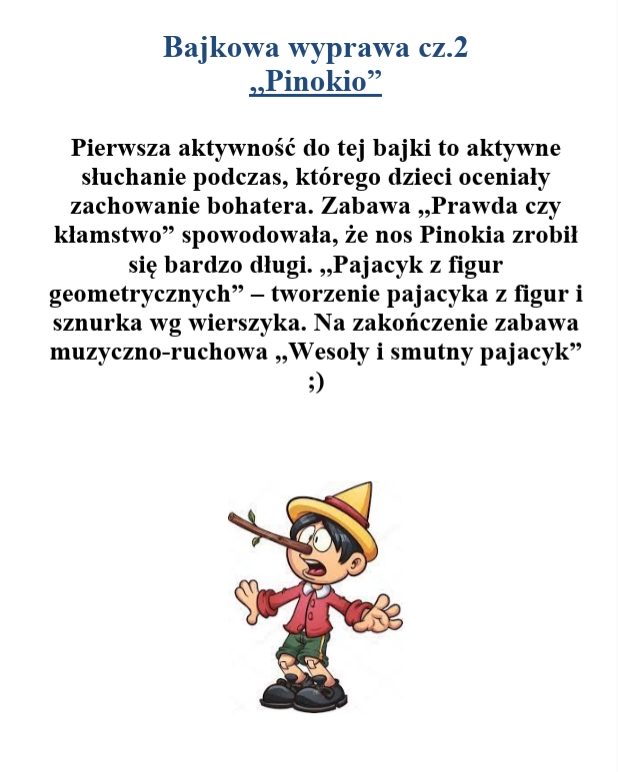 Bajkowa wyprawa cz.2
„Pinokio”

Pierwsza aktywność do tej bajki to aktywne słuchanie podczas, którego dzieci oceniały zachowanie bohatera. Zabawa „Prawda czy kłamstwo” spowodowała, że nos Pinokia zrobił się bardzo długi. „Pajacyk z figur geometrycznych” – tworzenie pajacyka z figur i sznurka wg wierszyka. Na zakończenie zabawa muzyczno-ruchowa „Wesoły i smutny pajacyk” ;)